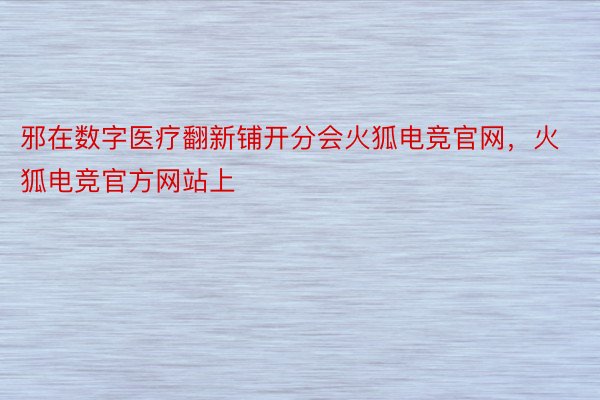 邪在数字医疗翻新铺开分会火狐电竞官网，火狐电竞官方网站上